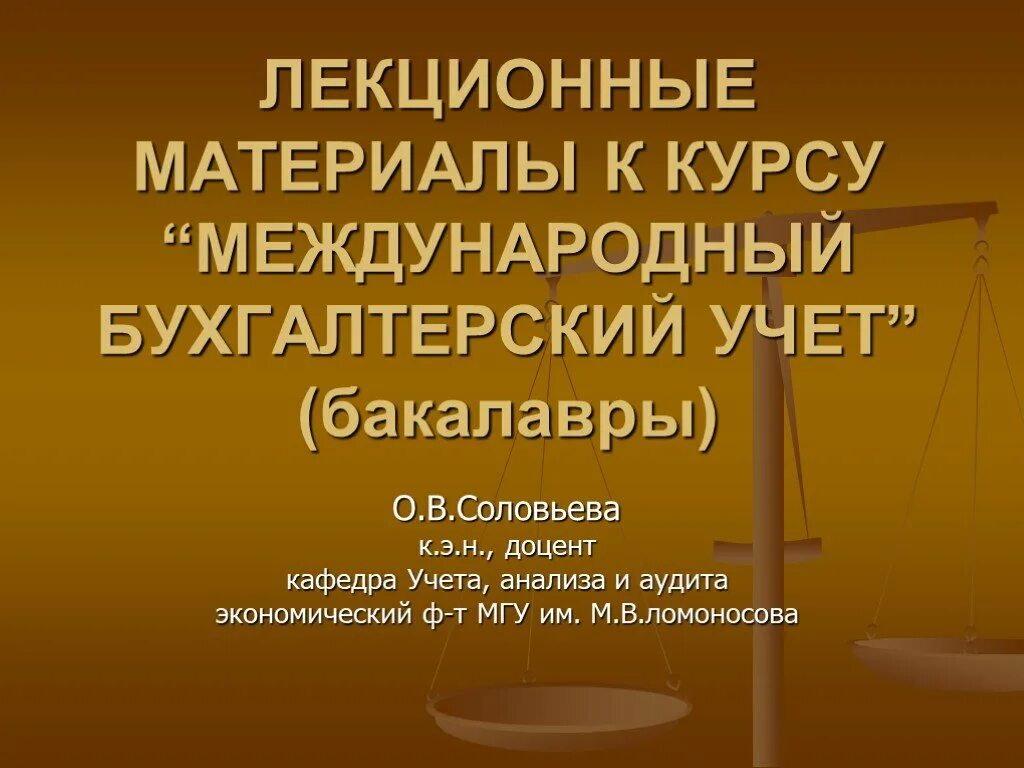 ЛЕКЦИОННЫЕ МАТЕРИАЛЫ К КУРСУ “МЕЖДУНАРОДНЫЙ БУХГАЛТЕРСКИЙ УЧЕТ” (бакалавры)

О.В.Соловьева
к.э.н., доцент
кафедра Учета, анализа и аудита
экономический ф-т МГУ им. М.В.ломоносова